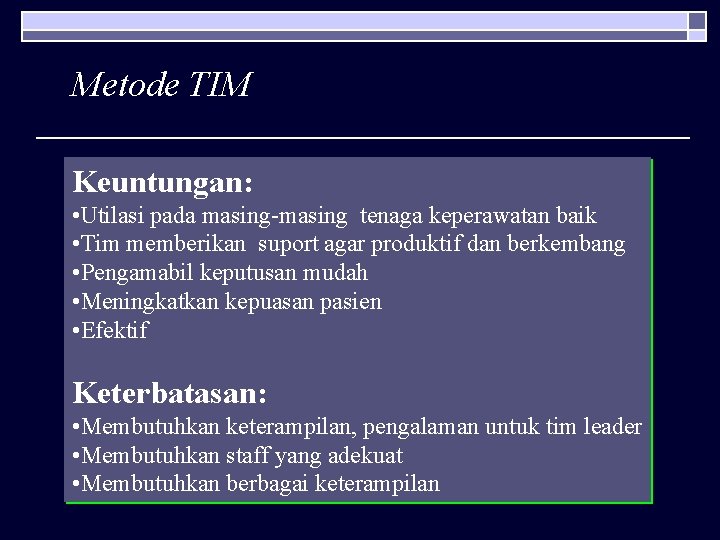 Metode TIM

Keuntungan:
•Utilasi pada masing-masing tenaga keperawatan baik
•Tim memberikan suport agar produktif dan berkembang
•Pengamabil keputusan mudah
•Meningkatkan kepuasan pasien
•Efektif

Keterbatasan:
•Membutuhkan keterampilan, pengalaman untuk tim leader
•Membutuhkan staff yang adekuat
•Membutuhkan berbagai keterampilan